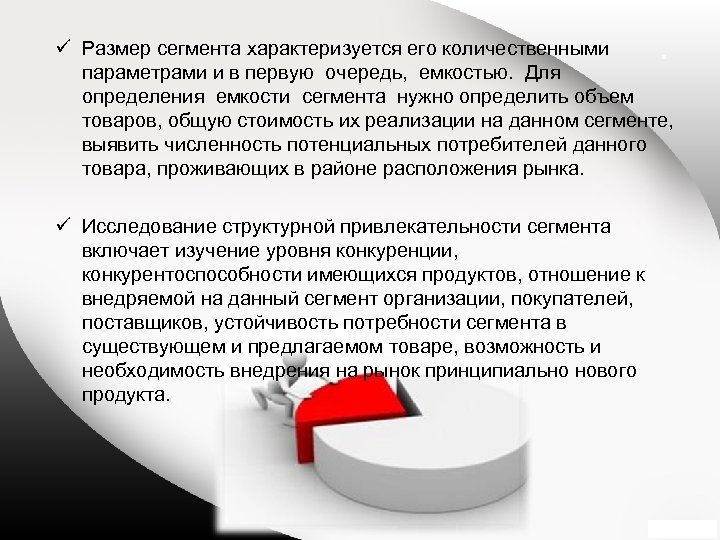 ✓ Размер сегмента характеризуется его количественными параметрами и в первую очередь, емкостью. Для определения емкости сегмента нужно определить объем товаров, общую стоимость их реализации на данном сегменте, выявить численность потенциальных потребителей данного товара, проживающих в районе расположения рынка.

✓ Исследование структурной привлекательности сегмента включает изучение уровня конкуренции, конкурентоспособности имеющихся продуктов, отношение к внедряемой на данный сегмент организации, покупателей, поставщиков, устойчивость потребности сегмента в существующем и предлагаемом товаре, возможность и необходимость внедрения на рынок принципиально нового продукта.